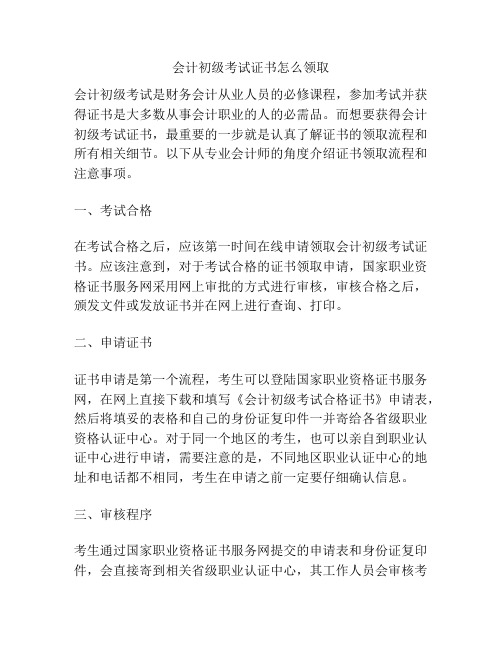 会计初级考试证书怎么领取

会计初级考试是财务会计从业人员的必修课程，参加考试并获得证书是大多数从事会计职业的人的必需品。而想要获得会计初级考试证书，最重要的一步就是认真了解证书的领取流程和所有相关细节。以下从专业会计师的角度介绍证书领取流程和注意事项。

一、考试合格

在考试合格之后，应该第一时间在线申请领取会计初级考试证书。应该注意到，对于考试合格的证书领取申请，国家职业资格证书服务网采用网上审批的方式进行审核，审核合格之后，颁发文件或发放证书并在网上进行查询、打印。

二、申请证书

证书申请是第一个流程，考生可以登陆国家职业资格证书服务网，在网上直接下载和填写《会计初级考试合格证书》申请表，然后将填妥的表格和自己的身份证复印件一并寄给各省级职业资格认证中心。对于同一个地区的考生，也可以亲自到职业认证中心进行申请，需要注意的是，不同地区职业认证中心的地址和电话都不相同，考生在申请之前一定要仔细确认信息。

三、审核程序

考生通过国家职业资格证书服务网提交的申请表和身份证复印件，会直接寄到相关省级职业认证中心，其工作人员会审核考